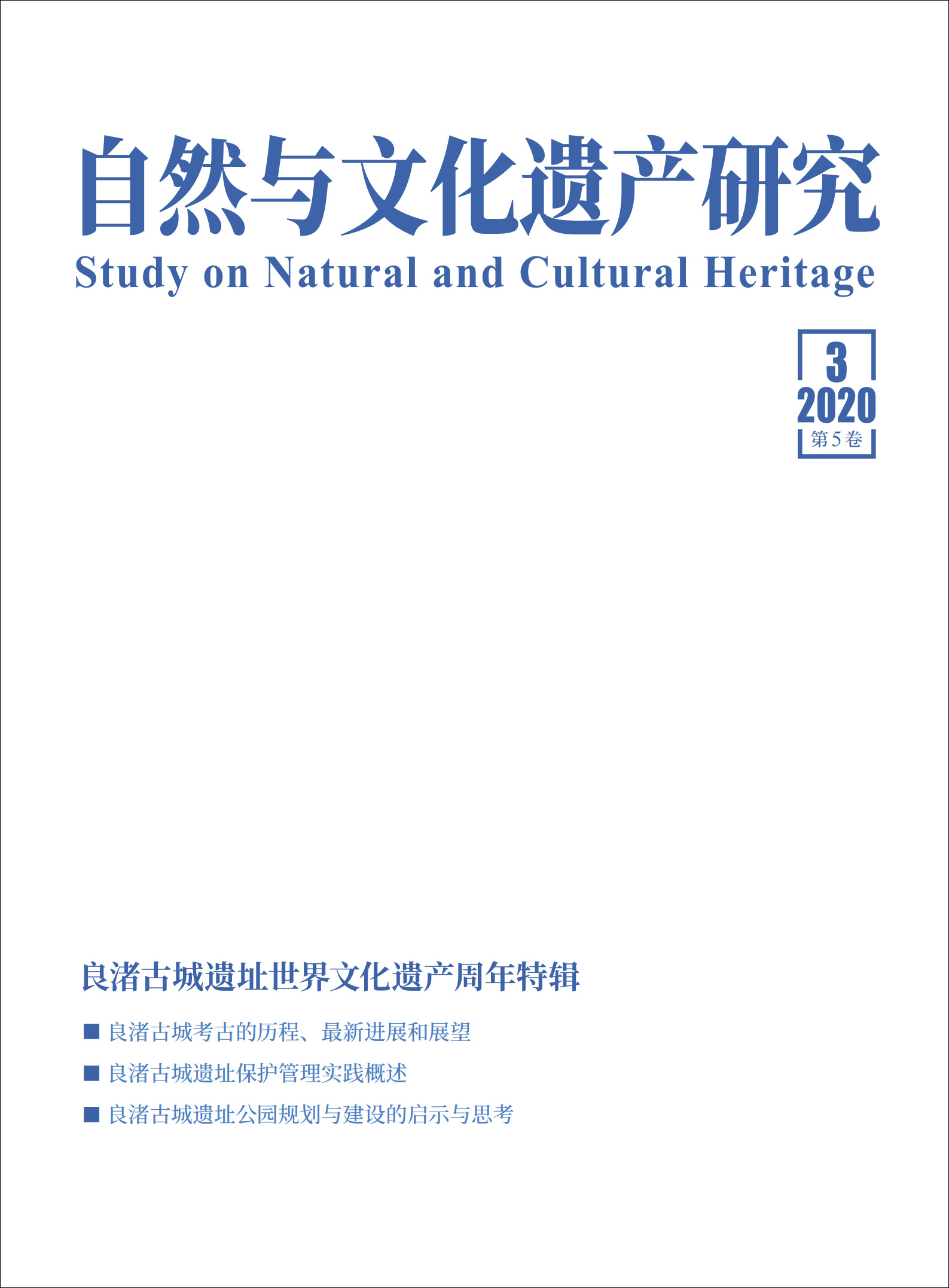 自然与文化遗产研究

Study on Natural and Cultural Heritage

3
2020
第5卷

良渚古城遗址世界文化遗产周年特辑

■ 良渚古城考古的历程、最新进展和展望

■ 良渚古城遗址保护管理实践概述

■ 良渚古城遗址公园规划与建设的启示与思考